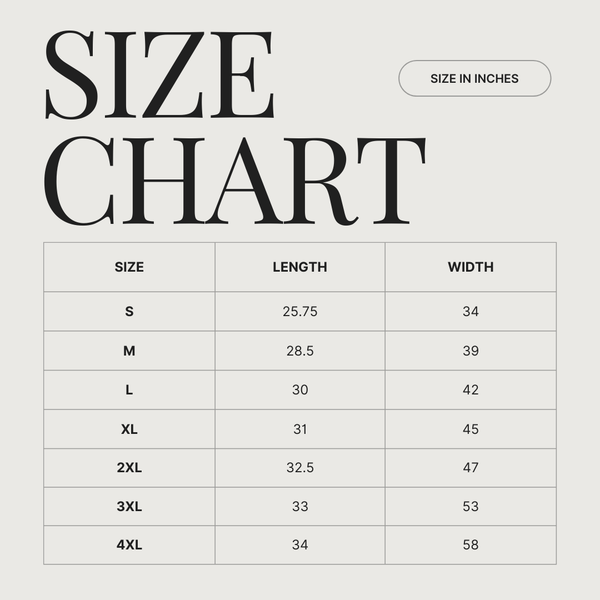 SIZE CHART

SIZE IN INCHES

| SIZE | LENGTH | WIDTH |
|---|---|---|
| S | 25.75 | 34 |
| M | 28.5 | 39 |
| L | 30 | 42 |
| XL | 31 | 45 |
| 2XL | 32.5 | 47 |
| 3XL | 33 | 53 |
| 4XL | 34 | 58 |